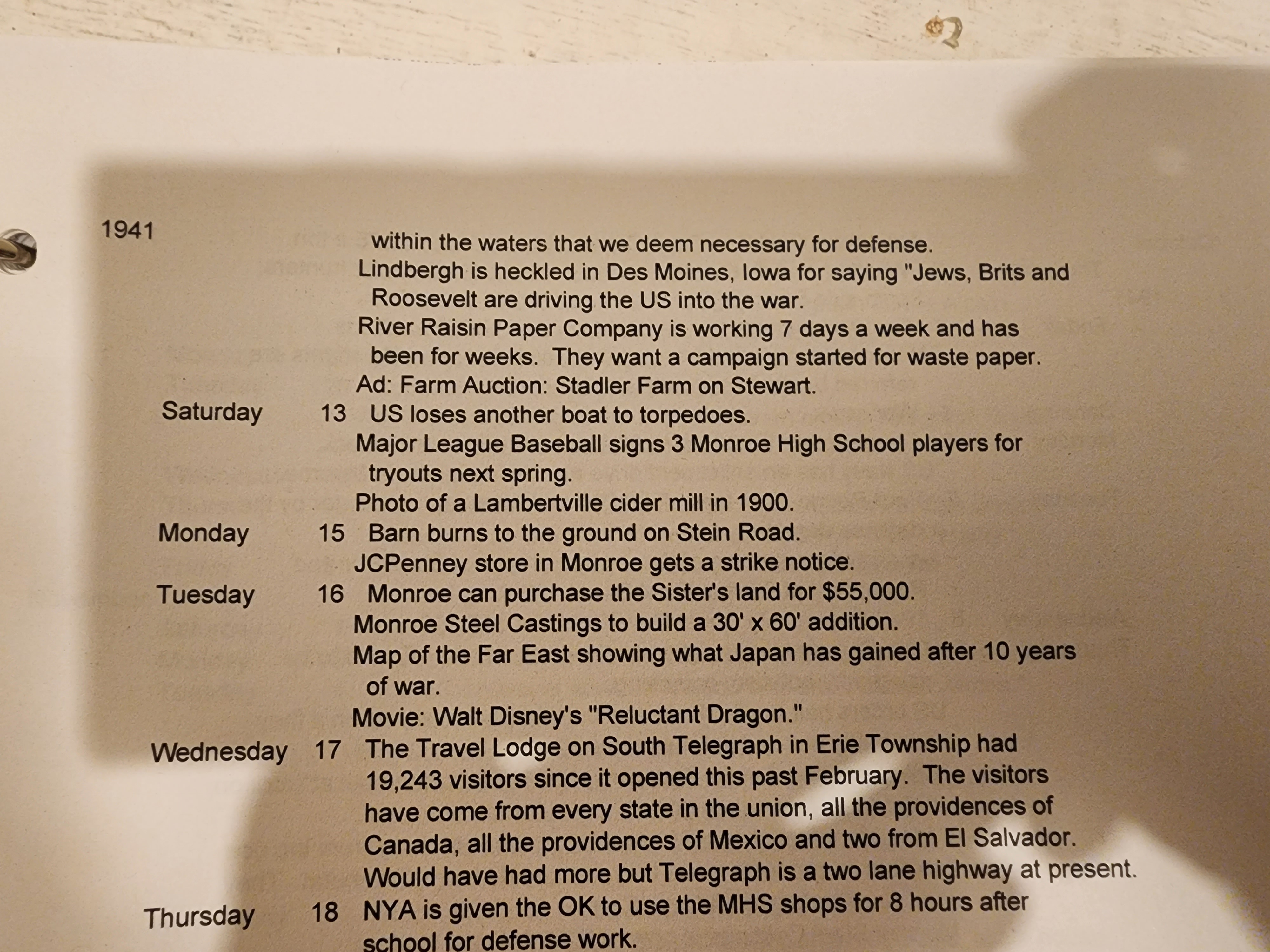 1941

within the waters that we deem necessary for defense.
Lindbergh is heckled in Des Moines, Iowa for saying "Jews, Brits and Roosevelt are driving the US into the war.
River Raisin Paper Company is working 7 days a week and has been for weeks. They want a campaign started for waste paper.
Ad: Farm Auction: Stadler Farm on Stewart.

Saturday 13 US loses another boat to torpedoes.
Major League Baseball signs 3 Monroe High School players for tryouts next spring.
Photo of a Lambertville cider mill in 1900.

Monday 15 Barn burns to the ground on Stein Road.
JCPenney store in Monroe gets a strike notice.

Tuesday 16 Monroe can purchase the Sister's land for $55,000.
Monroe Steel Castings to build a 30' x 60' addition.
Map of the Far East showing what Japan has gained after 10 years of war.
Movie: Walt Disney's "Reluctant Dragon."

Wednesday 17 The Travel Lodge on South Telegraph in Erie Township had 19,243 visitors since it opened this past February. The visitors have come from every state in the union, all the providences of Canada, all the providences of Mexico and two from El Salvador. Would have had more but Telegraph is a two lane highway at present.

Thursday 18 NYA is given the OK to use the MHS shops for 8 hours after school for defense work.